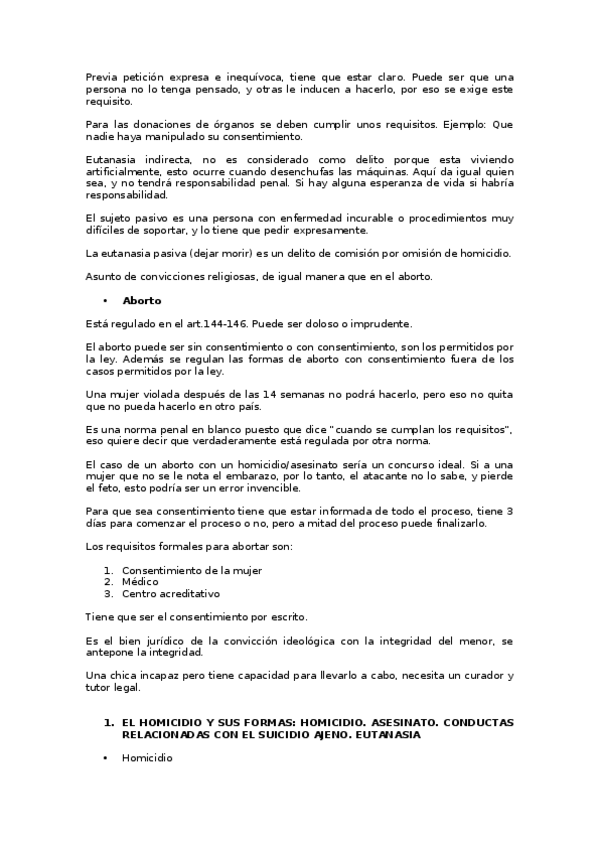 Previa petición expresa e inequívoca, tiene que estar claro. Puede ser que una persona no lo tenga pensado, y otras le inducen a hacerlo, por eso se exige este requisito.

Para las donaciones de órganos se deben cumplir unos requisitos. Ejemplo: Que nadie haya manipulado su consentimiento.

Eutanasia indirecta, no es considerado como delito porque esta viviendo artificialmente, esto ocurre cuando desenchufas las máquinas. Aquí da igual quien sea, y no tendrá responsabilidad penal. Si hay alguna esperanza de vida si habría responsabilidad.

El sujeto pasivo es una persona con enfermedad incurable o procedimientos muy difíciles de soportar, y lo tiene que pedir expresamente.

La eutanasia pasiva (dejar morir) es un delito de comisión por omisión de homicidio.

Asunto de convicciones religiosas, de igual manera que en el aborto.

• Aborto

Está regulado en el art.144-146. Puede ser doloso o imprudente.

El aborto puede ser sin consentimiento o con consentimiento, son los permitidos por la ley. Además se regulan las formas de aborto con consentimiento fuera de los casos permitidos por la ley.

Una mujer violada después de las 14 semanas no podrá hacerlo, pero eso no quita que no pueda hacerlo en otro país.

Es una norma penal en blanco puesto que dice "cuando se cumplan los requisitos", eso quiere decir que verdaderamente está regulada por otra norma.

El caso de un aborto con un homicidio/asesinato sería un concurso ideal. Si a una mujer que no se le nota el embarazo, por lo tanto, el atacante no lo sabe, y pierde el feto, esto podría ser un error invencible.

Para que sea consentimiento tiene que estar informada de todo el proceso, tiene 3 días para comenzar el proceso o no, pero a mitad del proceso puede finalizarlo.

Los requisitos formales para abortar son:

1. Consentimiento de la mujer
2. Médico
3. Centro acreditativo

Tiene que ser el consentimiento por escrito.

Es el bien jurídico de la convicción ideológica con la integridad del menor, se antepone la integridad.

Una chica incapaz pero tiene capacidad para llevarlo a cabo, necesita un curador y tutor legal.

1. EL HOMICIDIO Y SUS FORMAS: HOMICIDIO. ASESINATO. CONDUCTAS RELACIONADAS CON EL SUICIDIO AJENO. EUTANASIA

• Homicidio